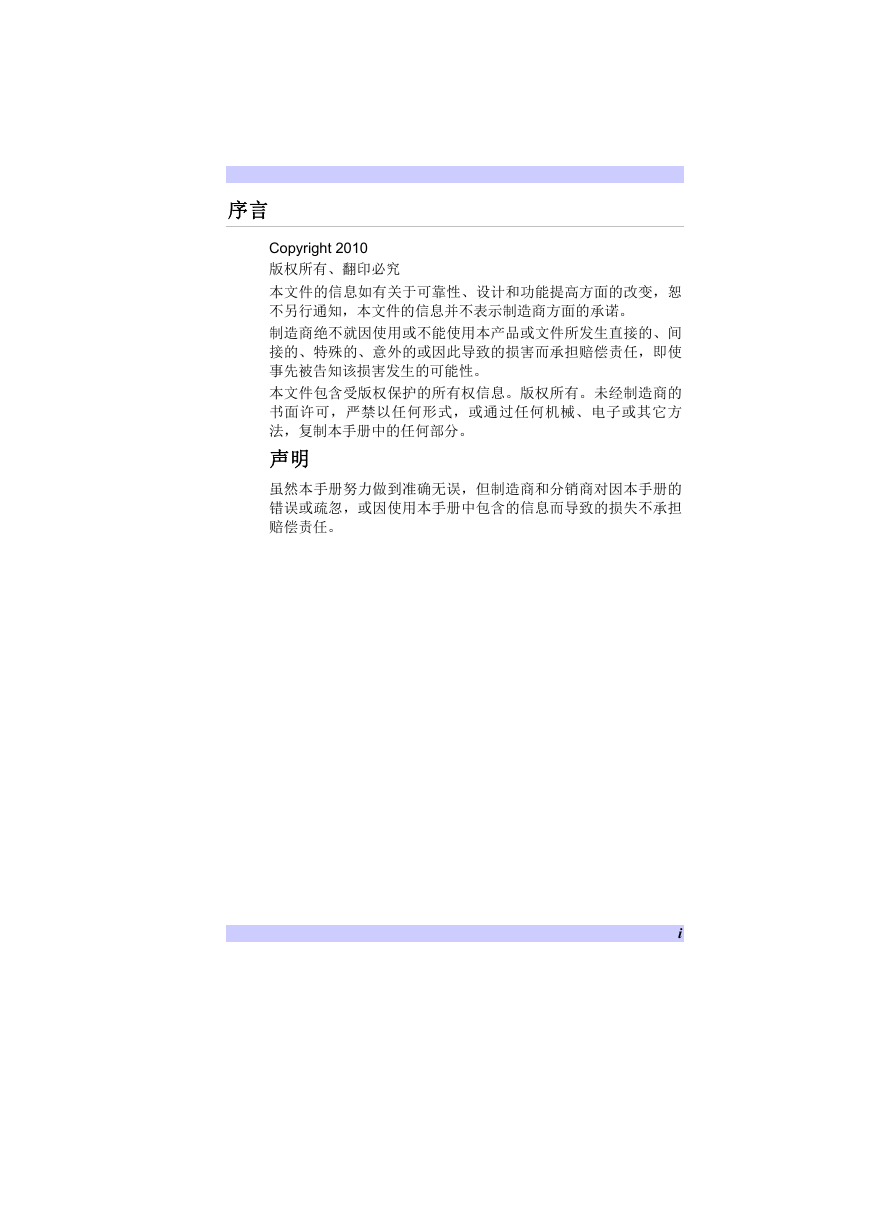 序言

Copyright 2010

版权所有、翻印必究

本文件的信息如有关于可靠性、设计和功能提高方面的改变，恕不另行通知，本文件的信息并不表示制造商方面的承诺。

制造商绝不就因使用或不能使用本产品或文件所发生直接的、间接的、特殊的、意外的或因此导致的损害而承担赔偿责任，即使事先被告知该损害发生的可能性。

本文件包含受版权保护的所有权信息。版权所有。未经制造商的书面许可，严禁以任何形式，或通过任何机械、电子或其它方法，复制本手册中的任何部分。

声明

虽然本手册努力做到准确无误，但制造商和分销商对因本手册的错误或疏忽，或因使用本手册中包含的信息而导致的损失不承担赔偿责任。

i